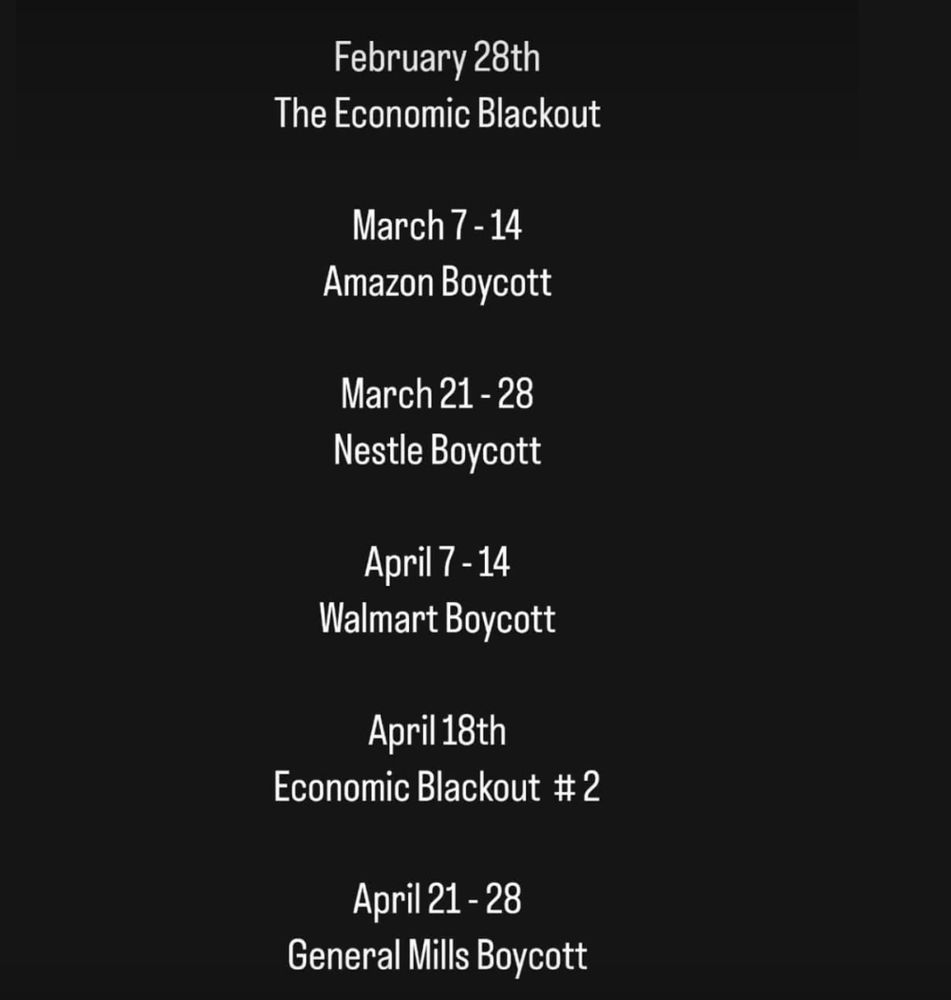 February 28th
The Economic Blackout

March 7 - 14
Amazon Boycott

March 21 - 28
Nestle Boycott

April 7 - 14
Walmart Boycott

April 18th
Economic Blackout # 2

April 21 - 28
General Mills Boycott